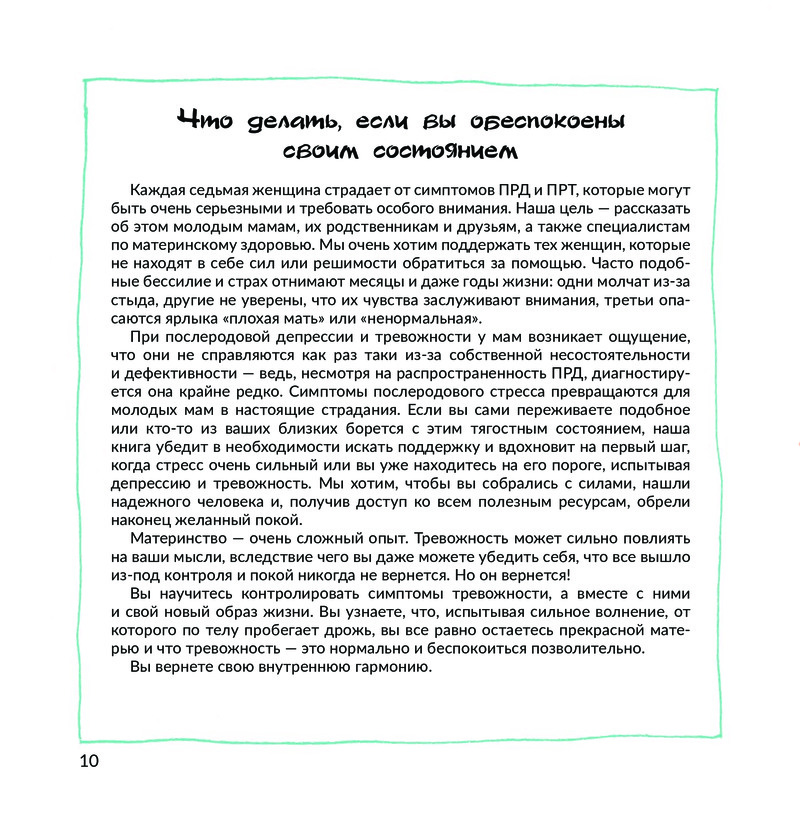 Что делать, если вы обеспокоены своим состоянием

Каждая седьмая женщина страдает от симптомов ПРД и ПРТ, которые могут быть очень серьезными и требовать особого внимания. Наша цель — рассказать об этом молодым мамам, их родственникам и друзьям, а также специалистам по материнскому здоровью. Мы очень хотим поддержать тех женщин, которые не находят в себе сил или решимости обратиться за помощью. Часто подобные бессилие и страх отнимают месяцы и даже годы жизни: одни молчат из-за стыда, другие не уверены, что их чувства заслуживают внимания, третьи опасаются ярлыка «плохая мать» или «ненормальная».

При послеродовой депрессии и тревожности у мам возникает ощущение, что они не справляются как раз таки из-за собственной несостоятельности и дефективности — ведь, несмотря на распространенность ПРД, диагностируется она крайне редко. Симптомы послеродового стресса превращаются для молодых мам в настоящие страдания. Если вы сами переживаете подобное или кто-то из ваших близких борется с этим тягостным состоянием, наша книга убедит в необходимости искать поддержку и вдохновит на первый шаг, когда стресс очень сильный или вы уже находитесь на его пороге, испытывая депрессию и тревожность. Мы хотим, чтобы вы собрались с силами, нашли надежного человека и, получив доступ ко всем полезным ресурсам, обрели наконец желанный покой.

Материнство — очень сложный опыт. Тревожность может сильно повлиять на ваши мысли, вследствие чего вы даже можете убедить себя, что все вышло из-под контроля и покой никогда не вернется. Но он вернется!

Вы научитесь контролировать симптомы тревожности, а вместе с ними и свой новый образ жизни. Вы узнаете, что, испытывая сильное волнение, от которого по телу пробегает дрожь, вы все равно остаетесь прекрасной матерью и что тревожность — это нормально и беспокоиться позволительно.

Вы вернете свою внутреннюю гармонию.

10